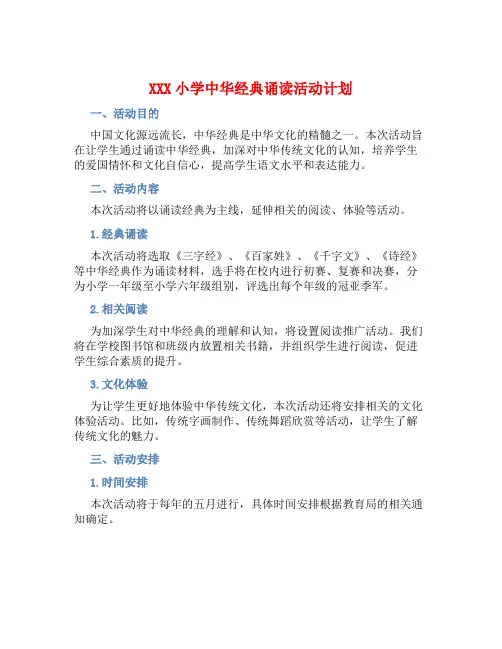 XXX 小学中华经典诵读活动计划

一、活动目的

中国文化源远流长，中华经典是中华文化的精髓之一。本次活动旨在让学生通过诵读中华经典，加深对中华传统文化的认知，培养学生的爱国情怀和文化自信心，提高学生语文水平和表达能力。

二、活动内容

本次活动将以诵读经典为主线，延伸相关的阅读、体验等活动。

1. 经典诵读

本次活动将选取《三字经》、《百家姓》、《千字文》、《诗经》等中华经典作为诵读材料，选手将在校内进行初赛、复赛和决赛，分为小学一年级至小学六年级组别，评选出每个年级的冠亚季军。

2. 相关阅读

为加深学生对中华经典的理解和认知，将设置阅读推广活动。我们将在学校图书馆和班级内放置相关书籍，并组织学生进行阅读，促进学生综合素质的提升。

3. 文化体验

为让学生更好地体验中华传统文化，本次活动还将安排相关的文化体验活动。比如，传统字画制作、传统舞蹈欣赏等活动，让学生了解传统文化的魅力。

三、活动安排

1. 时间安排

本次活动将于每年的五月进行，具体时间安排根据教育局的相关通知确定。